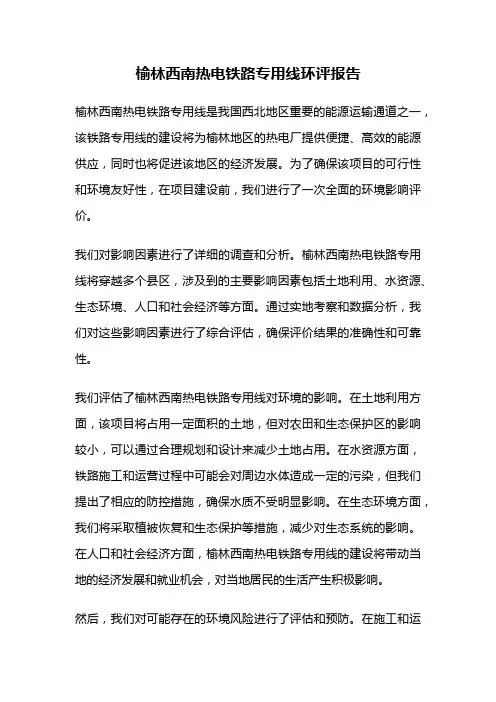 榆林西南热电铁路专用线环评报告

榆林西南热电铁路专用线是我国西北地区重要的能源运输通道之一，该铁路专用线的建设将为榆林地区的热电厂提供便捷、高效的能源供应，同时也将促进该地区的经济发展。为了确保该项目的可行性和环境友好性，在项目建设前，我们进行了一次全面的环境影响评价。

我们对影响因素进行了详细的调查和分析。榆林西南热电铁路专用线将穿越多个县区，涉及到的主要影响因素包括土地利用、水资源、生态环境、人口和社会经济等方面。通过实地考察和数据分析，我们对这些影响因素进行了综合评估，确保评价结果的准确性和可靠性。

我们评估了榆林西南热电铁路专用线对环境的影响。在土地利用方面，该项目将占用一定面积的土地，但对农田和生态保护区的影响较小，可以通过合理规划和设计来减少土地占用。在水资源方面，铁路施工和运营过程中可能会对周边水体造成一定的污染，但我们提出了相应的防控措施，确保水质不受明显影响。在生态环境方面，我们将采取植被恢复和生态保护等措施，减少对生态系统的影响。在人口和社会经济方面，榆林西南热电铁路专用线的建设将带动当地的经济发展和就业机会，对当地居民的生活产生积极影响。

然后，我们对可能存在的环境风险进行了评估和预防。在施工和运